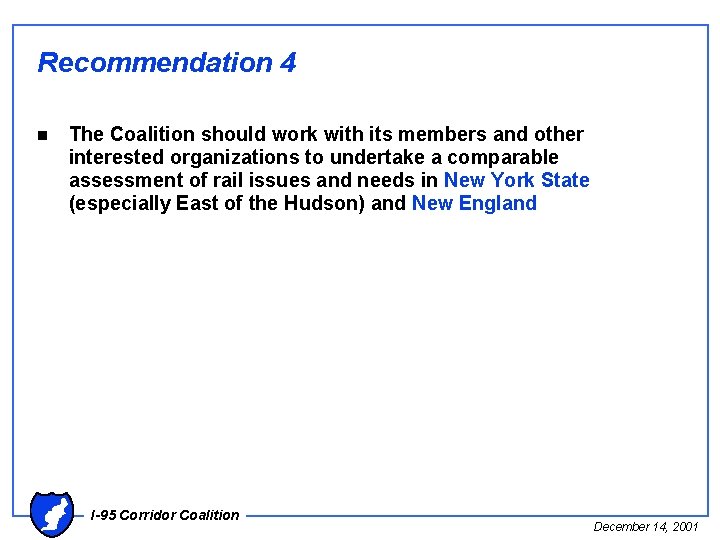 Recommendation 4

■ The Coalition should work with its members and other interested organizations to undertake a comparable assessment of rail issues and needs in New York State (especially East of the Hudson) and New England

I-95 Corridor Coalition

December 14, 2001